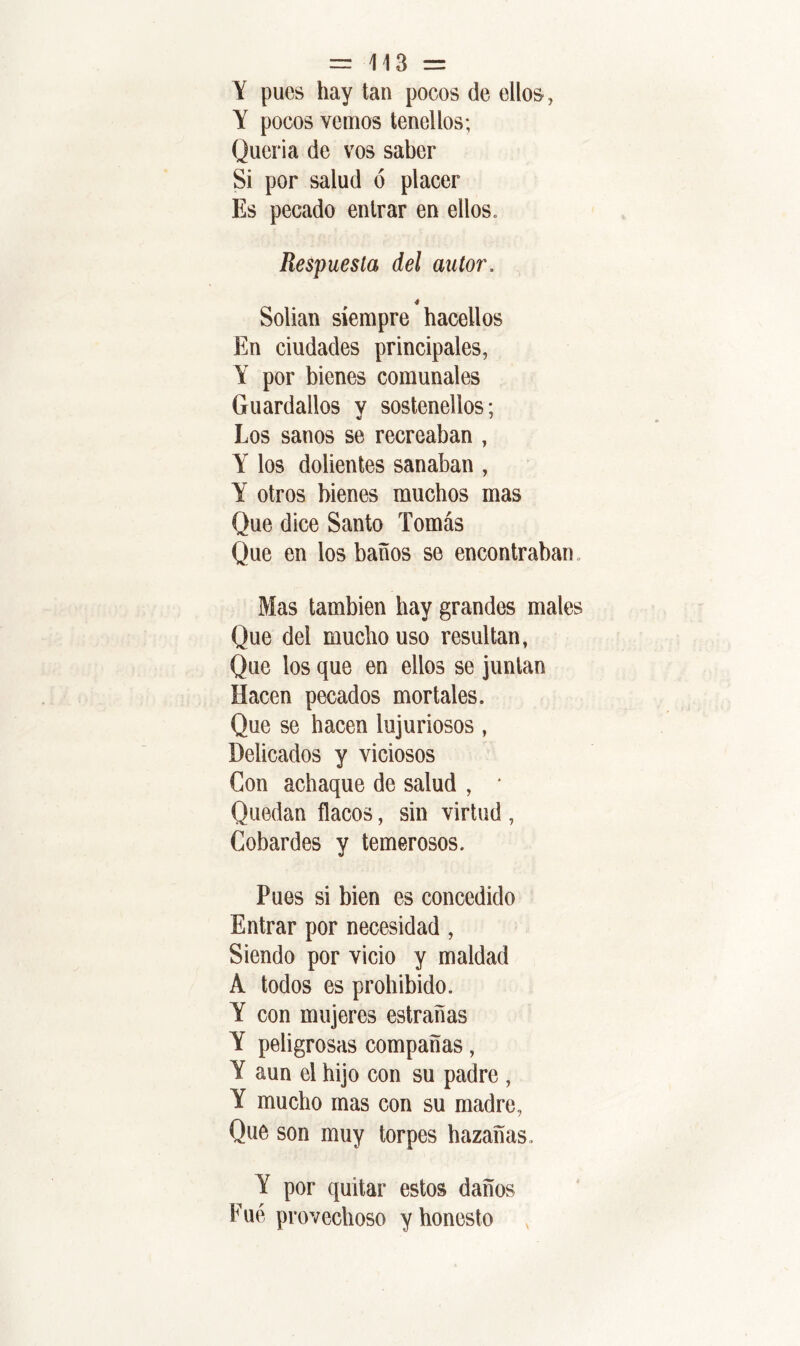 = 113 =
Y pues hay tan pocos de ellos,
Y pocos vemos tenellos;
Queria de vos saber
Si por salud ó placer
Es pecado entrar en ellos.

Respuesta del autor.

Solian siempre hacellos
En ciudades principales,
Y por bienes comunales
Guardallos y sostenellos;
Los sanos se recreaban ,
Y los dolientes sanaban ,
Y otros bienes muchos mas
Que dice Santo Tomás
Que en los baños se encontraban.

Mas tambien hay grandes males
Que del mucho uso resultan,
Que los que en ellos se juntan
Hacen pecados mortales.
Que se hacen lujuriosos ,
Delicados y viciosos
Con achaque de salud ,
Quedan flacos, sin virtud ,
Cobardes y temerosos.

Pues si bien es concedido
Entrar por necesidad ,
Siendo por vicio y maldad
A todos es prohibido.
Y con mujeres estrañas
Y peligrosas compañas ,
Y aun el hijo con su padre ,
Y mucho mas con su madre,
Que son muy torpes hazañas.

Y por quitar estos daños
Fué provechoso y honesto